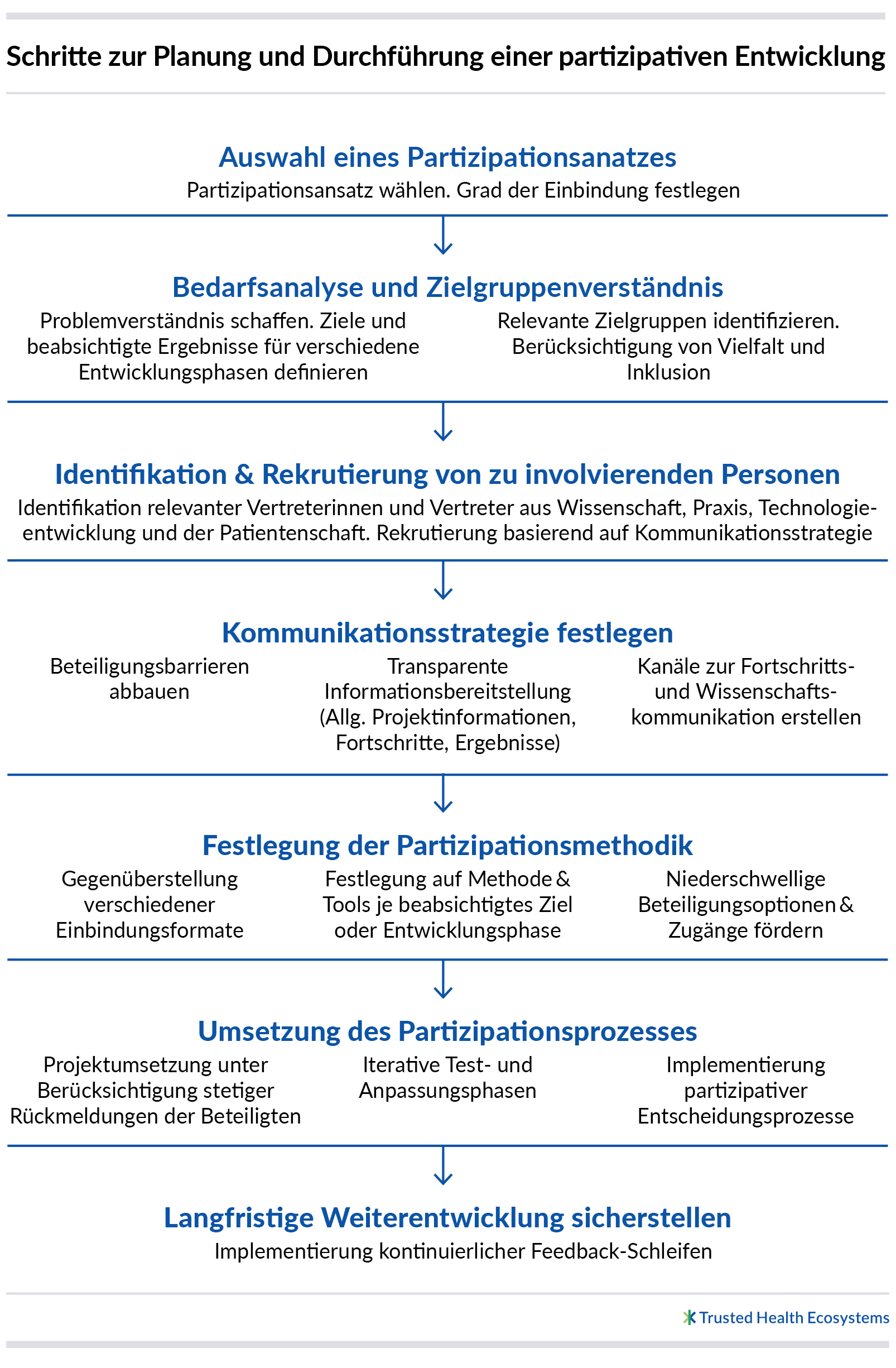 Schritte zur Planung und Durchführung einer partizipativen Entwicklung

Auswahl eines Partizipationsanatzes
Partizipationsansatz wählen. Grad der Einbindung festlegen

Bedarfsanalyse und Zielgruppenverständnis
Problemverständnis schaffen. Ziele und beabsichtigte Ergebnisse für verschiedene Entwicklungsphasen definieren

Relevante Zielgruppen identifizieren. Berücksichtigung von Vielfalt und Inklusion

Identifikation & Rekrutierung von zu involvierenden Personen
Identifikation relevanter Vertreterinnen und Vertreter aus Wissenschaft, Praxis, Technologieentwicklung und der Patientenschaft. Rekrutierung basierend auf Kommunikationsstrategie

Kommunikationsstrategie festlegen
Beteiligungsbarrieren abbauen

Transparente Informationsbereitstellung (Allg. Projektinformationen, Fortschritte, Ergebnisse)

Kanäle zur Fortschritts- und Wissenschaftskommunikation erstellen

Festlegung der Partizipationsmethodik
Gegenüberstellung verschiedener Einbindungsformate

Festlegung auf Methode & Tools je beabsichtigtes Ziel oder Entwicklungsphase

Niederschwellige Beteiligungsoptionen & Zugänge fördern

Umsetzung des Partizipationsprozesses
Projektumsetzung unter Berücksichtigung stetiger Rückmeldungen der Beteiligten

Iterative Test- und Anpassungsphasen

Implementierung partizipativer Entscheidungsprozesse

Langfristige Weiterentwicklung sicherstellen
Implementierung kontinuierlicher Feedback-Schleifen

Trusted Health Ecosystems